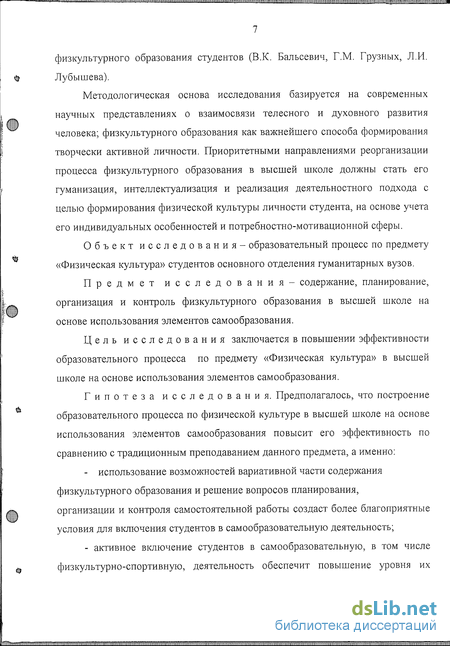 7

физкультурного образования студентов (В.К. Бальсевич, Г.М. Грузных, Л.И. Лубышева).

Методологическая основа исследования базируется на современных научных представлениях о взаимосвязи телесного и духовного развития человека; физкультурного образования как важнейшего способа формирования творчески активной личности. Приоритетными направлениями реорганизации процесса физкультурного образования в высшей школе должны стать его гуманизация, интеллектуализация и реализация деятельностного подхода с целью формирования физической культуры личности студента, на основе учета его индивидуальных особенностей и потребностно-мотивационной сферы.

Объект исследования – образовательный процесс по предмету «Физическая культура» студентов основного отделения гуманитарных вузов.

Предмет исследования – содержание, планирование, организация и контроль физкультурного образования в высшей школе на основе использования элементов самообразования.

Цель исследования заключается в повышении эффективности образовательного процесса по предмету «Физическая культура» в высшей школе на основе использования элементов самообразования.

Гипотеза исследования. Предполагалось, что построение образовательного процесса по физической культуре в высшей школе на основе использования элементов самообразования повысит его эффективность по сравнению с традиционным преподаванием данного предмета, а именно:

- использование возможностей вариативной части содержания физкультурного образования и решение вопросов планирования, организации и контроля самостоятельной работы создаст более благоприятные условия для включения студентов в самообразовательную деятельность;

- активное включение студентов в самообразовательную, в том числе физкультурно-спортивную, деятельность обеспечит повышение уровня их

dsLib.net
библиотека диссертаций